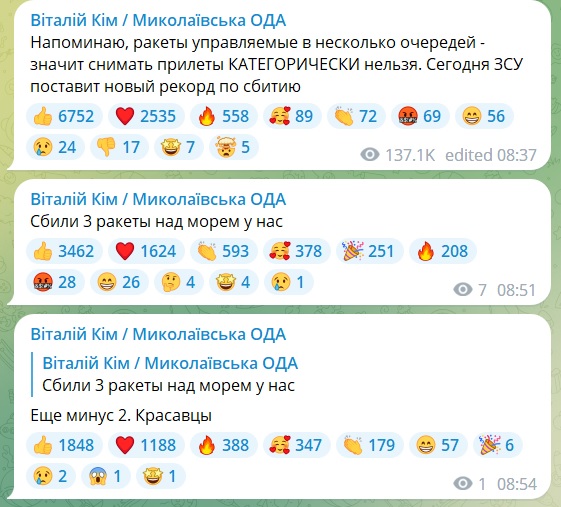 Віталій Кім / Миколаївська ОДА
Напоминаю, ракеты управляемые в несколько очередей - значит снимать прилеты КАТЕГОРИЧЕСКИ нельзя. Сегодня ЗСУ поставит новый рекорд по сбитию

👍 6752 ❤️ 2535 🔥 558 🥰 89 👏 72 🤬 69 😁 56 😢 24 👎 17 🤩 7 🤯 5

137.1K edited 08:37

Віталій Кім / Миколаївська ОДА
Сбили 3 ракеты над морем у нас

👍 3462 ❤️ 1624 👏 593 🥰 378 🎉 251 🔥 208 🤬 28 😁 26 🤔 4 🤩 4 😢 1

7 08:51

Віталій Кім / Миколаївська ОДА

Віталій Кім / Миколаївська ОДА
Сбили 3 ракеты над морем у нас

Еще минус 2. Красавцы

👍 1848 ❤️ 1188 🔥 388 🥰 347 👏 179 😁 57 🎉 6 😢 2 😱 1 🤩 1

1 08:54